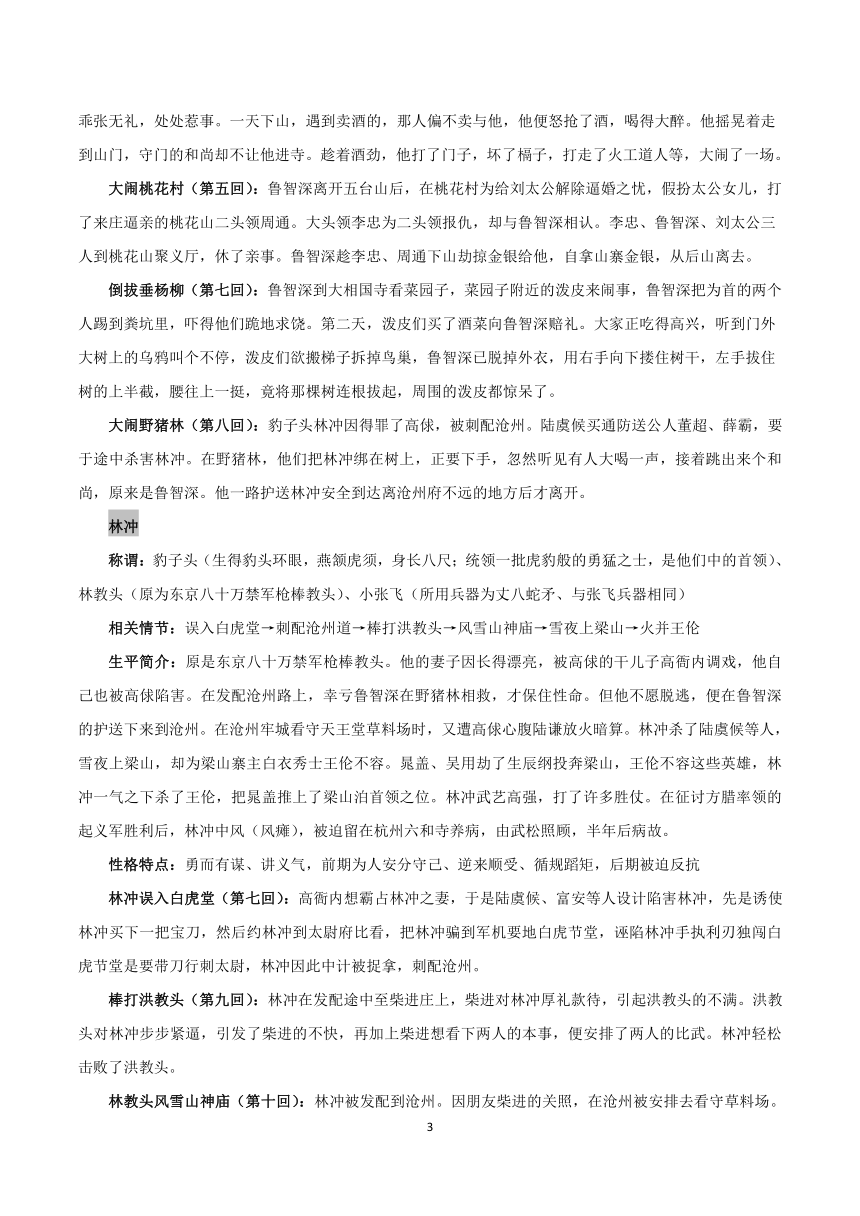 乖张无礼，处处惹事。一天下山，遇到卖酒的，那人偏不卖与他，他便怒抢了酒，喝得大醉。他摇晃着走到山门，守门的和尚却不让他进寺。趁着酒劲，他打了门子，坏了槅子，打走了火工道人等，大闹了一场。

大闹桃花村（第五回）：鲁智深离开五台山后，在桃花村为给刘太公解除逼婚之忧，假扮太公女儿，打了来庄逼亲的桃花山二头领周通。大头领李忠为二头领报仇，却与鲁智深相认。李忠、鲁智深、刘太公三人到桃花山聚义厅，休了亲事。鲁智深趁李忠、周通下山劫掠金银给他，自拿山寨金银，从后山离去。

倒拔垂杨柳（第七回）：鲁智深到大相国寺看菜园子，菜园子附近的泼皮来闹事，鲁智深把为首的两个人踢到粪坑里，吓得他们跪地求饶。第二天，泼皮们买了酒菜向鲁智深赔礼。大家正吃得高兴，听到门外大树上的乌鸦叫个不停，泼皮们欲搬梯子拆掉鸟巢，鲁智深已脱掉外衣，用右手向下搂住树干，左手拔住树的上半截，腰往上一挺，竟将那棵树连根拔起，周围的泼皮都惊呆了。

大闹野猪林（第八回）：豹子头林冲因得罪了高俅，被刺配沧州。陆虞候买通防送公人董超、薛霸，要于途中杀害林冲。在野猪林，他们把林冲绑在树上，正要下手，忽然听见有人大喝一声，接着跳出来个和尚，原来是鲁智深。他一路护送林冲安全到达离沧州府不远的地方后才离开。

林冲

称谓：豹子头（生得豹头环眼，燕颔虎须，身长八尺；统领一批虎豹般的勇猛之士，是他们中的首领）、林教头（原为东京八十万禁军枪棒教头）、小张飞（所用兵器为丈八蛇矛、与张飞兵器相同）

相关情节：误入白虎堂→刺配沧州道→棒打洪教头→风雪山神庙→雪夜上梁山→火并王伦

生平简介：原是东京八十万禁军枪棒教头。他的妻子因长得漂亮，被高俅的干儿子高衙内调戏，他自己也被高俅陷害。在发配沧州路上，幸亏鲁智深在野猪林相救，才保住性命。但他不愿脱逃，便在鲁智深的护送下来到沧州。在沧州牢城看守天王堂草料场时，又遭高俅心腹陆谦放火暗算。林冲杀了陆虞候等人，雪夜上梁山，却为梁山寨主白衣秀士王伦不容。晁盖、吴用劫了生辰纲投奔梁山，王伦不容这些英雄，林冲一气之下杀了王伦，把晁盖推上了梁山泊首领之位。林冲武艺高强，打了许多胜仗。在征讨方腊率领的起义军胜利后，林冲中风（风瘫），被迫留在杭州六和寺养病，由武松照顾，半年后病故。

性格特点：勇而有谋、讲义气，前期为人安分守己、逆来顺受、循规蹈矩，后期被迫反抗

林冲误入白虎堂（第七回）：高衙内想霸占林冲之妻，于是陆虞候、富安等人设计陷害林冲，先是诱使林冲买下一把宝刀，然后约林冲到太尉府比看，把林冲骗到军机要地白虎节堂，诬陷林冲手执利刃独闯白虎节堂是要带刀行刺太尉，林冲因此中计被捉拿，刺配沧州。

棒打洪教头（第九回）：林冲在发配途中至柴进庄上，柴进对林冲厚礼款待，引起洪教头的不满。洪教头对林冲步步紧逼，引发了柴进的不快，再加上柴进想看下两人的本事，便安排了两人的比武。林冲轻松击败了洪教头。

林教头风雪山神庙（第十回）：林冲被发配到沧州。因朋友柴进的关照，在沧州被安排去看守草料场。

3